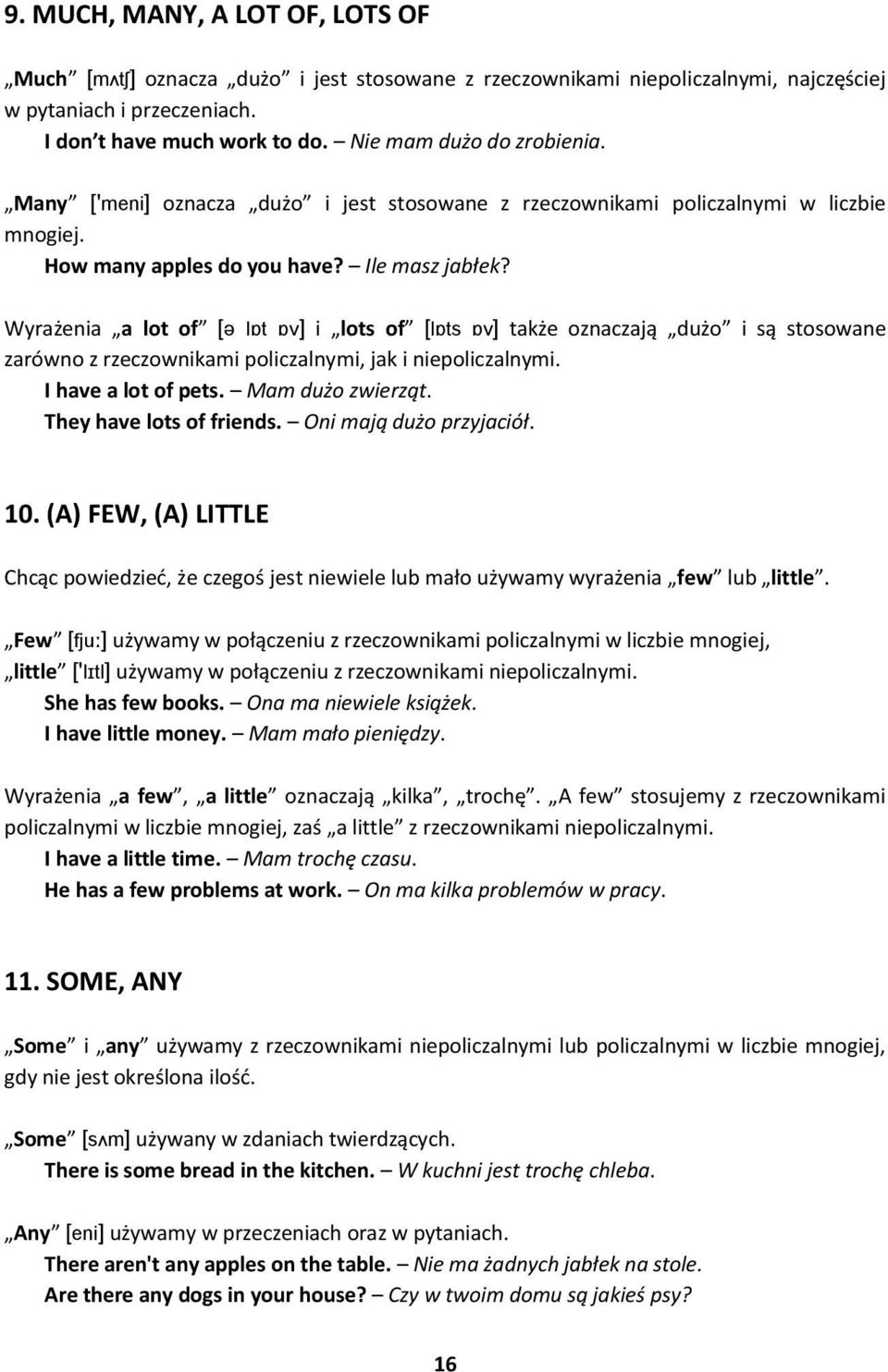 9. MUCH, MANY, A LOT OF, LOTS OF

„Much” [mʌtʃ] oznacza „dużo” i jest stosowane z rzeczownikami niepoliczalnymi, najczęściej w pytaniach i przeczeniach.
I don’t have much work to do. – Nie mam dużo do zrobienia.

„Many” ['meni] oznacza „dużo” i jest stosowane z rzeczownikami policzalnymi w liczbie mnogiej.
How many apples do you have? – Ile masz jabłek?

Wyrażenia „a lot of” [ə lɒt ɒv] i „lots of” [lɒts ɒv] także oznaczają „dużo” i są stosowane zarówno z rzeczownikami policzalnymi, jak i niepoliczalnymi.
I have a lot of pets. – Mam dużo zwierząt.
They have lots of friends. – Oni mają dużo przyjaciół.

10. (A) FEW, (A) LITTLE

Chcąc powiedzieć, że czegoś jest niewiele lub mało używamy wyrażenia „few” lub „little”.

„Few” [fju:] używamy w połączeniu z rzeczownikami policzalnymi w liczbie mnogiej, „little” ['lɪtl] używamy w połączeniu z rzeczownikami niepoliczalnymi.
She has few books. – Ona ma niewiele książek.
I have little money. – Mam mało pieniędzy.

Wyrażenia „a few”, „a little” oznaczają „kilka”, „trochę”. „A few” stosujemy z rzeczownikami policzalnymi w liczbie mnogiej, zaś „a little” z rzeczownikami niepoliczalnymi.
I have a little time. – Mam trochę czasu.
He has a few problems at work. – On ma kilka problemów w pracy.

11. SOME, ANY

„Some” i „any” używamy z rzeczownikami niepoliczalnymi lub policzalnymi w liczbie mnogiej, gdy nie jest określona ilość.

„Some” [sʌm] używany w zdaniach twierdzących.
There is some bread in the kitchen. – W kuchni jest trochę chleba.

„Any” [eni] używamy w przeczeniach oraz w pytaniach.
There aren't any apples on the table. – Nie ma żadnych jabłek na stole.
Are there any dogs in your house? – Czy w twoim domu są jakieś psy?

16